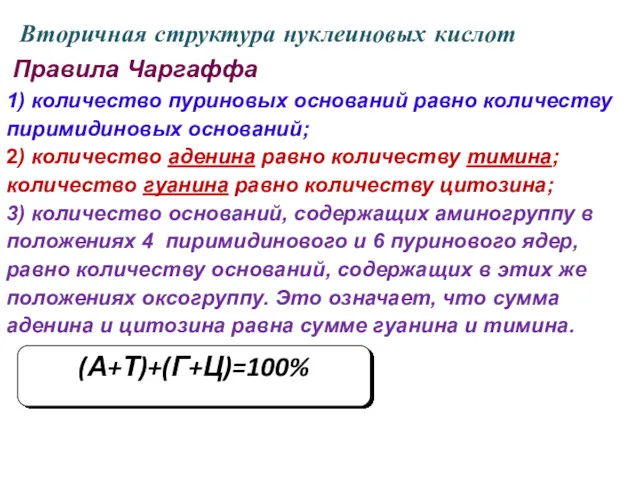 Вторичная структура нуклеиновых кислот

Правила Чаргаффа

1) количество пуриновых оснований равно количеству пиримидиновых оснований;

2) количество аденина равно количеству тимина; количество гуанина равно количеству цитозина;

3) количество оснований, содержащих аминогруппу в положениях 4 пиримидинового и 6 пуринового ядер, равно количеству оснований, содержащих в этих же положениях оксогруппу. Это означает, что сумма аденина и цитозина равна сумме гуанина и тимина.

(А+Т)+(Г+Ц)=100%